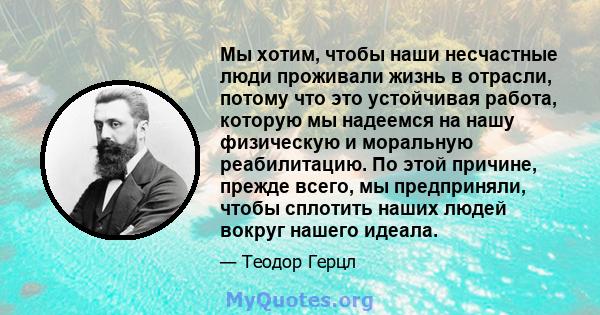 Мы хотим, чтобы наши несчастные люди проживали жизнь в отрасли, потому что это устойчивая работа, которую мы надеемся на нашу физическую и моральную реабилитацию. По этой причине, прежде всего, мы предприняли, чтобы сплотить наших людей вокруг нашего идеала.

— Теодор Герцл

MyQuotes.org